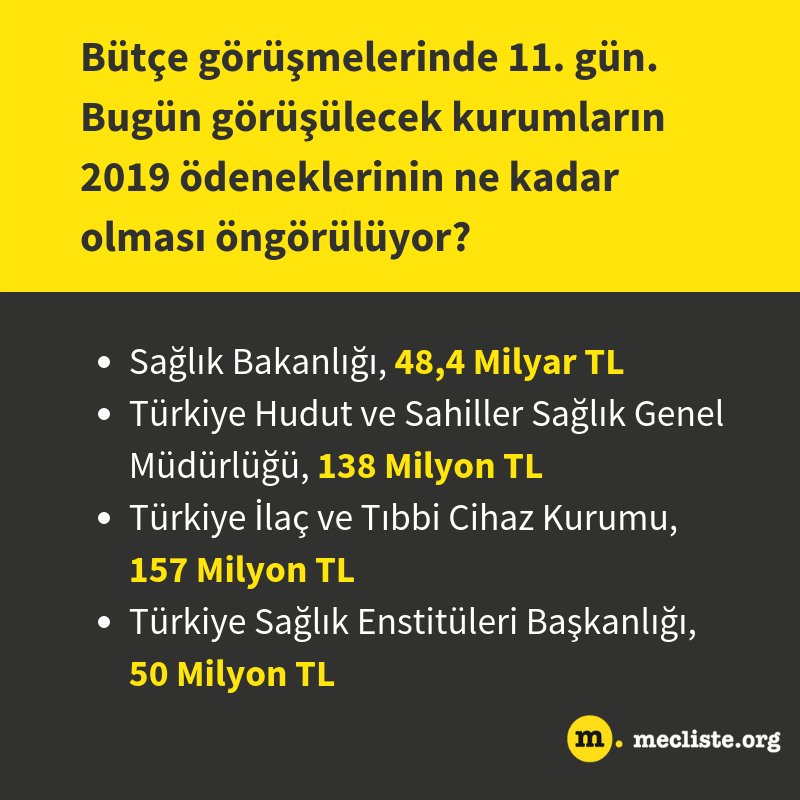 Bütçe görüşmelerinde 11. gün. Bugün görüşülecek kurumların 2019 ödeneklerinin ne kadar olması öngörülüyor?

• Sağlık Bakanlığı, 48,4 Milyar TL
• Türkiye Hudut ve Sahiller Sağlık Genel Müdürlüğü, 138 Milyon TL
• Türkiye İlaç ve Tıbbi Cihaz Kurumu, 157 Milyon TL
• Türkiye Sağlık Enstitüleri Başkanlığı, 50 Milyon TL

m. mecliste.org